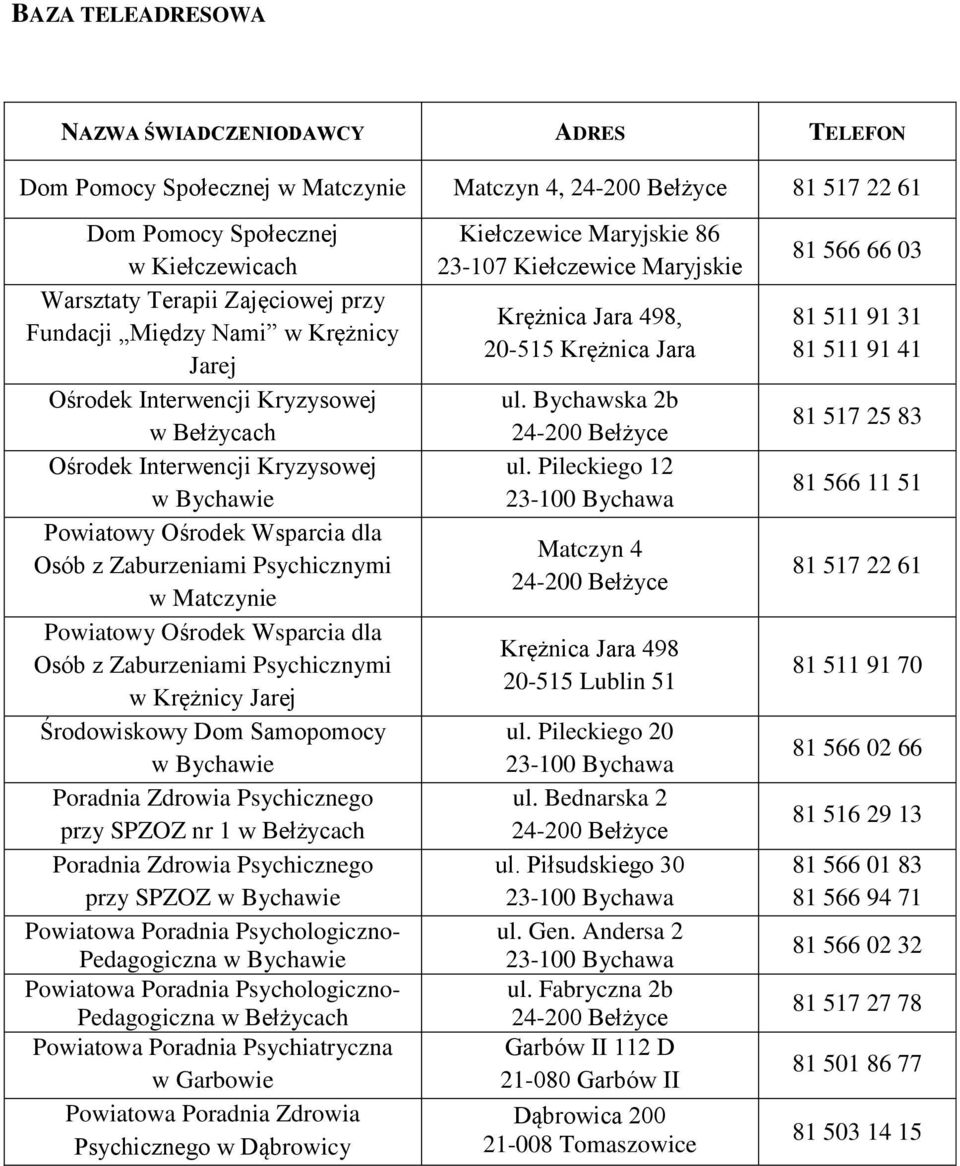 BAZA TELEADRESOWA

| NAZWA ŚWIADCZENIODAWCY | ADRES | TELEFON |
|---|---|---|
| Dom Pomocy Społecznej w Matczynie | Matczyn 4, 24-200 Bełżyce | 81 517 22 61 |
| Dom Pomocy Społecznej w Kiełczewicach | Kiełczewice Maryjskie 86 23-107 Kiełczewice Maryjskie | 81 566 66 03 |
| Warsztaty Terapii Zajęciowej przy Fundacji „Między Nami” w Krężnicy Jarej | Krężnica Jara 498, 20-515 Krężnica Jara | 81 511 91 31 81 511 91 41 |
| Ośrodek Interwencji Kryzysowej w Bełżycach | ul. Bychawska 2b 24-200 Bełżyce | 81 517 25 83 |
| Ośrodek Interwencji Kryzysowej w Bychawie | ul. Pileckiego 12 23-100 Bychawa | 81 566 11 51 |
| Powiatowy Ośrodek Wsparcia dla Osób z Zaburzeniami Psychicznymi w Matczynie | Matczyn 4 24-200 Bełżyce | 81 517 22 61 |
| Powiatowy Ośrodek Wsparcia dla Osób z Zaburzeniami Psychicznymi w Krężnicy Jarej | Krężnica Jara 498 20-515 Lublin 51 | 81 511 91 70 |
| Środowiskowy Dom Samopomocy w Bychawie | ul. Pileckiego 20 23-100 Bychawa | 81 566 02 66 |
| Poradnia Zdrowia Psychicznego przy SPZOZ nr 1 w Bełżycach | ul. Bednarska 2 24-200 Bełżyce | 81 516 29 13 |
| Poradnia Zdrowia Psychicznego przy SPZOZ w Bychawie | ul. Piłsudskiego 30 23-100 Bychawa | 81 566 01 83 81 566 94 71 |
| Powiatowa Poradnia Psychologiczno-Pedagogiczna w Bychawie | ul. Gen. Andersa 2 23-100 Bychawa | 81 566 02 32 |
| Powiatowa Poradnia Psychologiczno-Pedagogiczna w Bełżycach | ul. Fabryczna 2b 24-200 Bełżyce | 81 517 27 78 |
| Powiatowa Poradnia Psychiatryczna w Garbowie | Garbów II 112 D 21-080 Garbów II | 81 501 86 77 |
| Powiatowa Poradnia Zdrowia Psychicznego w Dąbrowicy | Dąbrowica 200 21-008 Tomaszowice | 81 503 14 15 |